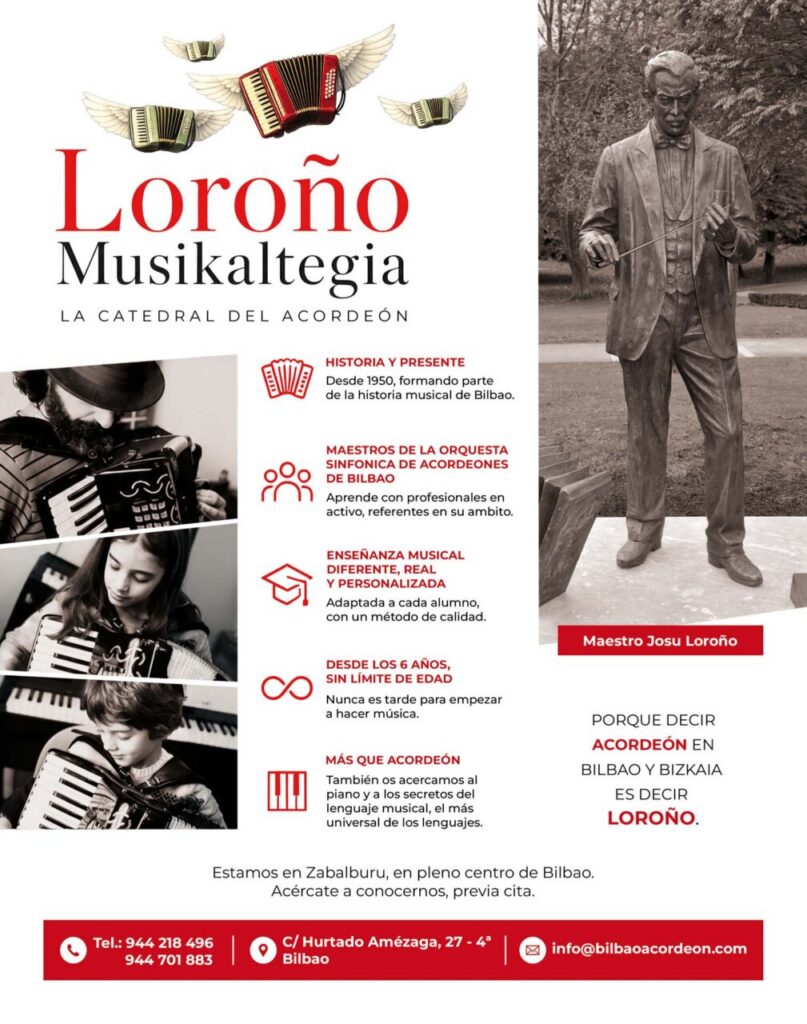 Loroño
Musikaltegia
LA CATEDRAL DEL ACORDEÓN

HISTORIA Y PRESENTE
Desde 1950, formando parte de la historia musical de Bilbao.

MAESTROS DE LA ORQUESTA SINFONICA DE ACORDEONES DE BILBAO
Aprende con profesionales en activo, referentes en su ambito.

ENSEÑANZA MUSICAL DIFERENTE, REAL Y PERSONALIZADA
Adaptada a cada alumno, con un método de calidad.

DESDE LOS 6 AÑOS, SIN LÍMITE DE EDAD
Nunca es tarde para empezar a hacer música.

MÁS QUE ACORDEÓN
También os acercamos al piano y a los secretos del lenguaje musical, el más universal de los lenguajes.

Maestro Josu Loroño

PORQUE DECIR ACORDEÓN EN BILBAO Y BIZKAIA ES DECIR LOROÑO.

Estamos en Zabalburu, en pleno centro de Bilbao.
Acércate a conocernos, previa cita.

Tel.: 944 218 496
944 701 883
C/ Hurtado Amézaga, 27 - 4°
Bilbao
info@bilbaoacordeon.com